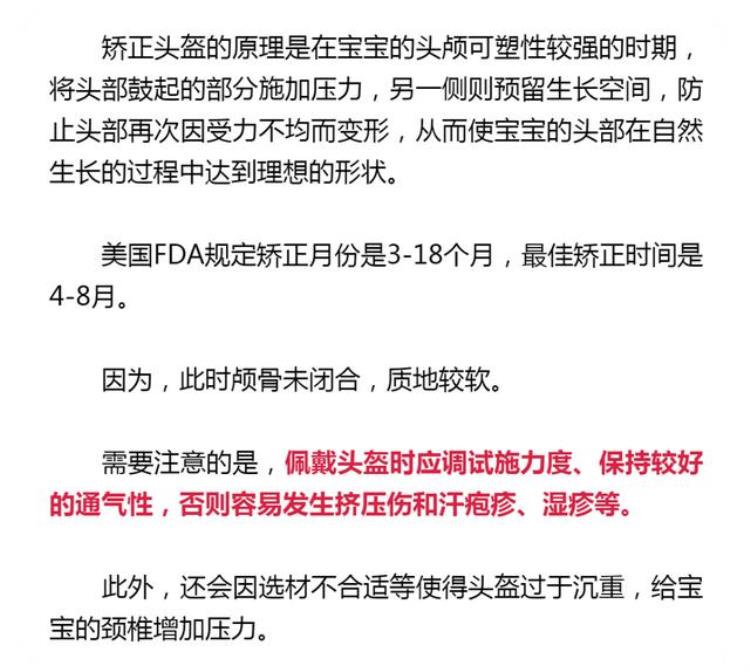 矫正头盔的原理是在宝宝的头颅可塑性较强的时期，将头部鼓起的部分施加压力，另一侧则预留生长空间，防止头部再次因受力不均而变形，从而使宝宝的头部在自然生长的过程中达到理想的形状。

美国FDA规定矫正月份是3-18个月，最佳矫正时间是4-8月。

因为，此时颅骨未闭合，质地较软。

需要注意的是，佩戴头盔时应调试施力度、保持较好的通气性，否则容易发生挤压伤和汗疱疹、湿疹等。

此外，还会因选材不合适等使得头盔过于沉重，给宝宝的颈椎增加压力。